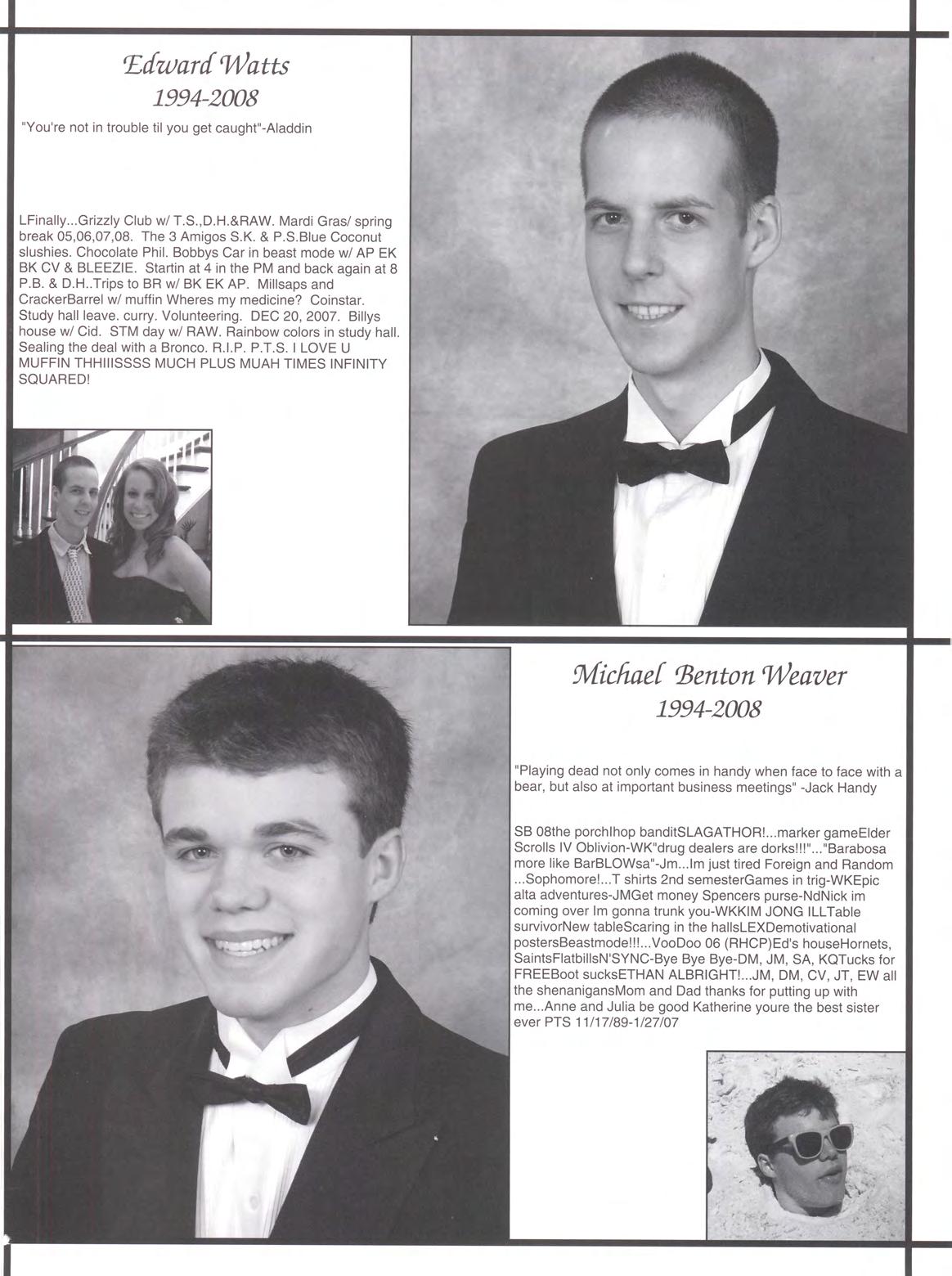 Edward Watts
1994-2008

"You're not in trouble til you get caught"-Aladdin

LFinally...Grizzly Club w/ T.S.,D.H.&RAW. Mardi Gras/ spring break 05,06,07,08. The 3 Amigos S.K. & P.S.Blue Coconut slushies. Chocolate Phil. Bobbys Car in beast mode w/ AP EK BK CV & BLEEZIE. Startin at 4 in the PM and back again at 8 P.B. & D.H..Trips to BR w/ BK EK AP. Millsaps and CrackerBarrel w/ muffin Wheres my medicine? Coinstar. Study hall leave. curry. Volunteering. DEC 20, 2007. Billys house w/ Cid. STM day w/ RAW. Rainbow colors in study hall. Sealing the deal with a Bronco. R.I.P. P.T.S. I LOVE U MUFFIN THHIIISSSS MUCH PLUS MUAH TIMES INFINITY SQUARED!

Michael Benton Weaver
1994-2008

"Playing dead not only comes in handy when face to face with a bear, but also at important business meetings" -Jack Handy

SB 08the porchIhop banditSLAGATHOR!...marker gameElder Scrolls IV Oblivion-WK"drug dealers are dorks!!!"..."Barabosa more like BarBLOWsa"-Jm...Im just tired Foreign and Random ...Sophomore!...T shirts 2nd semesterGames in trig-WKEpic alta adventures-JMGet money Spencers purse-NdNick im coming over Im gonna trunk you-WKKIM JONG ILLTable survivorNew tableScaring in the hallsLEXDemotivational postersBeastmode!!!...VooDoo 06 (RHCP)Ed's houseHornets, SaintsFlatbillsN'SYNC-Bye Bye Bye-DM, JM, SA, KQTucks for FREEBoot sucksETHAN ALBRIGHT!...JM, DM, CV, JT, EW all the shenanigansMom and Dad thanks for putting up with me...Anne and Julia be good Katherine youre the best sister ever PTS 11/17/89-1/27/07